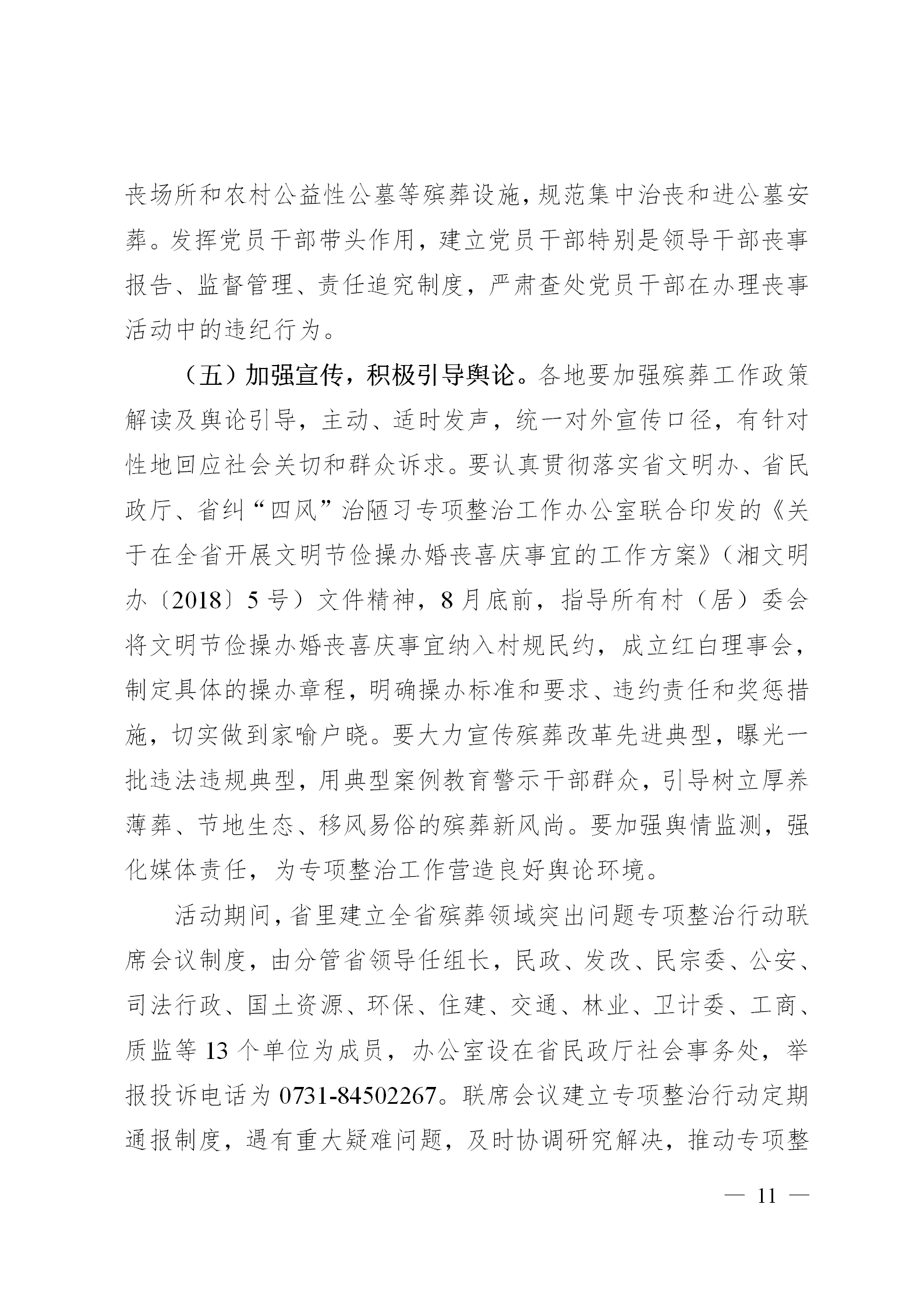 丧场所和农村公益性公墓等殡葬设施，规范集中治丧和进公墓安葬。发挥党员干部带头作用，建立党员干部特别是领导干部丧事报告、监督管理、责任追究制度，严肃查处党员干部在办理丧事活动中的违纪行为。

（五）加强宣传，积极引导舆论。各地要加强殡葬工作政策解读及舆论引导，主动、适时发声，统一对外宣传口径，有针对性地回应社会关切和群众诉求。要认真贯彻落实省文明办、省民政厅、省纠“四风”治陋习专项整治工作办公室联合印发的《关于在全省开展文明节俭操办婚丧喜庆事宜的工作方案》（湘文明办〔2018〕5号）文件精神，8月底前，指导所有村（居）委会将文明节俭操办婚丧喜庆事宜纳入村规民约，成立红白理事会，制定具体的操办章程，明确操办标准和要求、违约责任和奖惩措施，切实做到家喻户晓。要大力宣传殡葬改革先进典型，曝光一批违法违规典型，用典型案例教育警示干部群众，引导树立厚养薄葬、节地生态、移风易俗的殡葬新风尚。要加强舆情监测，强化媒体责任，为专项整治工作营造良好舆论环境。

活动期间，省里建立全省殡葬领域突出问题专项整治行动联席会议制度，由分管省领导任组长，民政、发改、民宗委、公安、司法行政、国土资源、环保、住建、交通、林业、卫计委、工商、质监等13个单位为成员，办公室设在省民政厅社会事务处，举报投诉电话为0731-84502267。联席会议建立专项整治行动定期通报制度，遇有重大疑难问题，及时协调研究解决，推动专项整

— 11 —